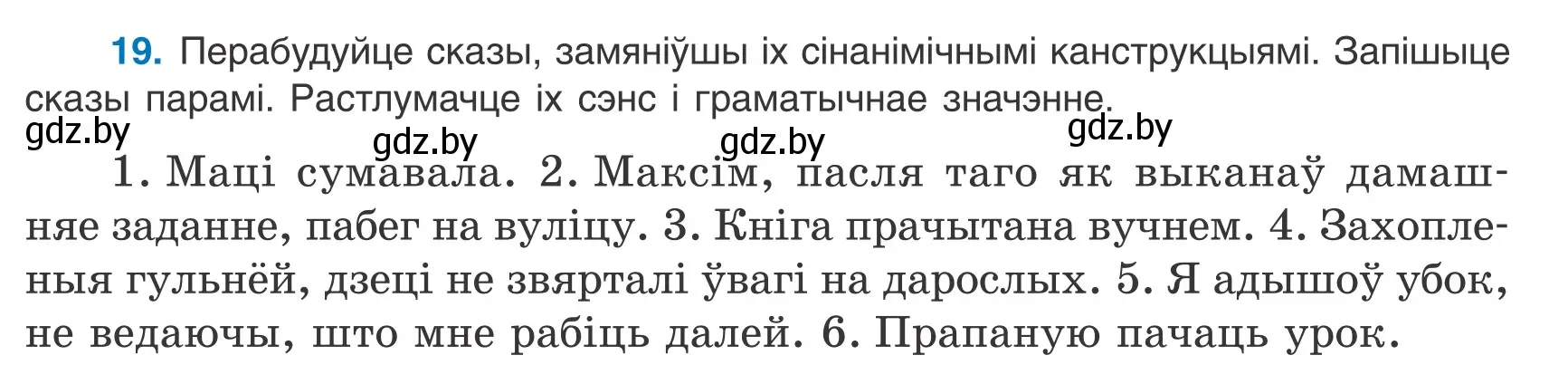 19. Перабудуйце сказы, замяніўшы іх сінанімічнымі канструкцыямі. Запішыце сказы парамі. Растлумачце іх сэнс і граматычнае значэнне.

gdz.by gdz.by gdz.by gdz.by

1. Маці сумавала. 2. Максім, пасля таго як выканаў дамашняе заданне, пабег на вуліцу. 3. Кніга прачытана вучнем. 4. Захопленыя гульнёй, дзеці не звярталі ўвагі на дарослых. 5. Я адышоў убок, не ведаючы, што мне рабіць далей. 6. Прапаную пачаць урок.